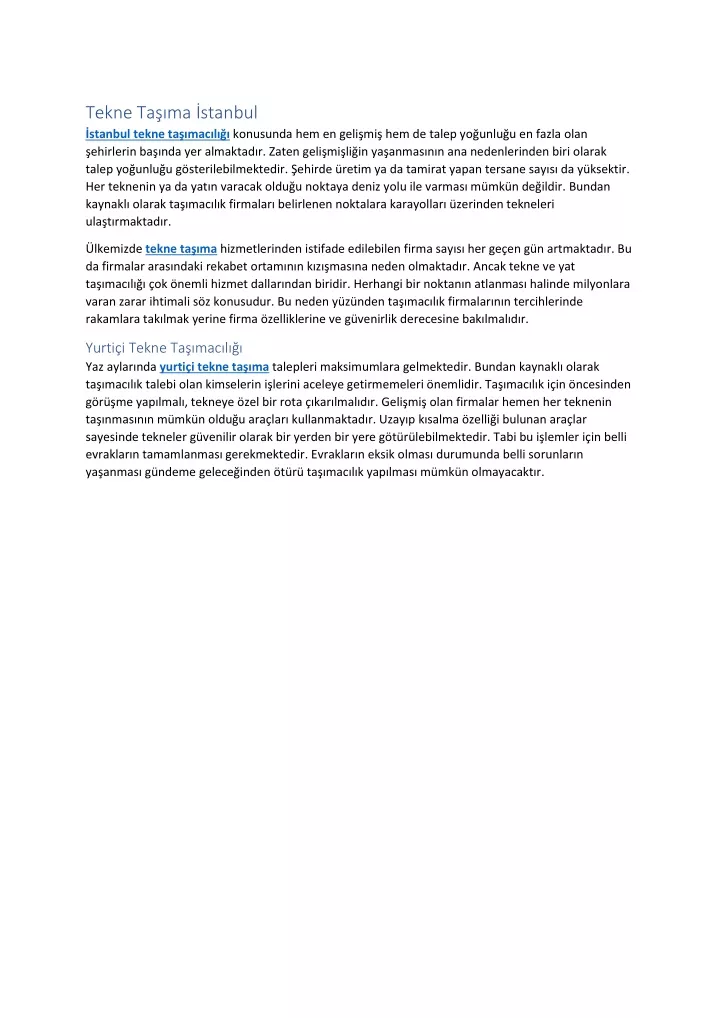 Tekne Taşıma İstanbul

İstanbul tekne taşımacılığı konusunda hem en gelişmiş hem de talep yoğunluğu en fazla olan şehirlerin başında yer almaktadır. Zaten gelişmişliğin yaşanmasının ana nedenlerinden biri olarak talep yoğunluğu gösterilebilmektedir. Şehirde üretim ya da tamirat yapan tersane sayısı da yüksektir. Her teknenin ya da yatın varacak olduğu noktaya deniz yolu ile varması mümkün değildir. Bundan kaynaklı olarak taşımacılık firmaları belirlenen noktalara karayolları üzerinden tekneleri ulaştırmaktadır.

Ülkemizde tekne taşıma hizmetlerinden istifade edilebilen firma sayısı her geçen gün artmaktadır. Bu da firmalar arasındaki rekabet ortamının kızışmasına neden olmaktadır. Ancak tekne ve yat taşımacılığı çok önemli hizmet dallarından biridir. Herhangi bir noktanın atlanması halinde milyonlara varan zarar ihtimali söz konusudur. Bu neden yüzünden taşımacılık firmalarının tercihlerinde rakamlara takılmak yerine firma özelliklerine ve güvenirlik derecesine bakılmalıdır.

Yurtiçi Tekne Taşımacılığı

Yaz aylarında yurtiçi tekne taşıma talepleri maksimumlara gelmektedir. Bundan kaynaklı olarak taşımacılık talebi olan kimselerin işlerini aceleye getirmemeleri önemlidir. Taşımacılık için öncesinden görüşme yapılmalı, tekneye özel bir rota çıkarılmalıdır. Gelişmiş olan firmalar hemen her teknenin taşınmasının mümkün olduğu araçları kullanmaktadır. Uzayıp kısalma özelliği bulunan araçlar sayesinde tekneler güvenilir olarak bir yerden bir yere götürülebilmektedir. Tabi bu işlemler için belli evrakların tamamlanması gerekmektedir. Evrakların eksik olması durumunda belli sorunların yaşanması gündeme geleceğinden ötürü taşımacılık yapılması mümkün olmayacaktır.